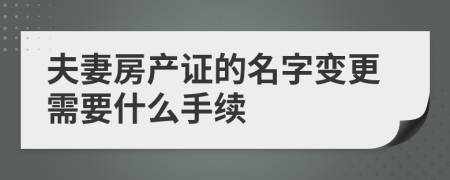 夫妻房产证的名字变更需要什么手续